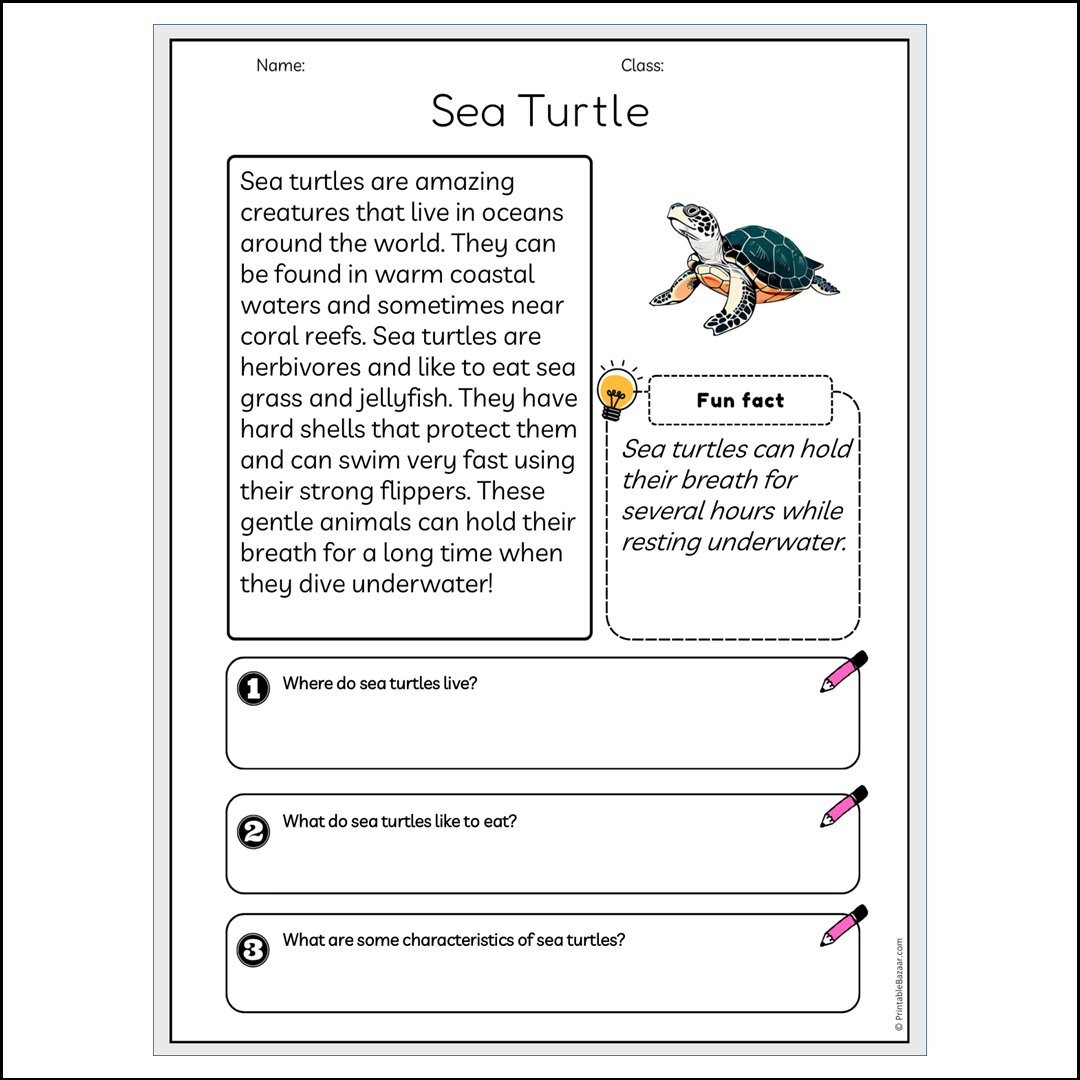 Name:

Class:

Sea Turtle

Sea turtles are amazing creatures that live in oceans around the world. They can be found in warm coastal waters and sometimes near coral reefs. Sea turtles are herbivores and like to eat sea grass and jellyfish. They have hard shells that protect them and can swim very fast using their strong flippers. These gentle animals can hold their breath for a long time when they dive underwater!

Fun fact

Sea turtles can hold their breath for several hours while resting underwater.

1 Where do sea turtles live?

2 What do sea turtles like to eat?

3 What are some characteristics of sea turtles?

© PrintableBazaar.com